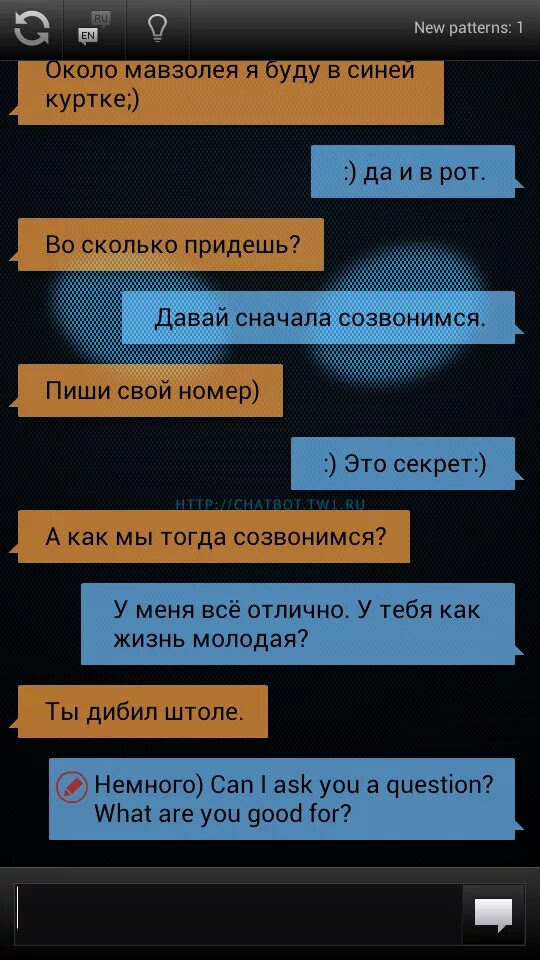 RU
EN

New patterns: 1

Около мавзолея я буду в синей куртке;)

:) да и в рот.

Во сколько придешь?

Давай сначала созвонимся.

Пиши свой номер)

:) Это секрет:)

HTTP://CHATBOT.TW1.RU

А как мы тогда созвонимся?

У меня всё отлично. У тебя как жизнь молодая?

Ты дибил штоле.

Немного) Can I ask you a question? What are you good for?